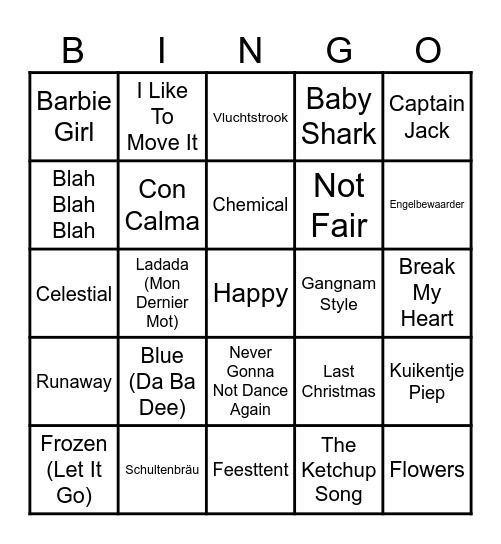 | B | I | N | G | O |
|---|---|---|---|---|
| Barbie Girl | I Like To Move It | Vluchtstrook | Baby Shark | Captain Jack |
| Blah Blah Blah | Con Calma | Chemical | Not Fair | Engelbewaarder |
| Celestial | Ladada (Mon Dernier Mot) | Happy | Gangnam Style | Break My Heart |
| Runaway | Blue (Da Ba Dee) | Never Gonna Not Dance Again | Last Christmas | Kuikentje Piep |
| Frozen (Let It Go) | Schultenbräu | Feesttent | The Ketchup Song | Flowers |